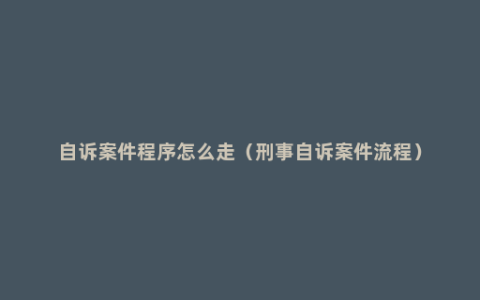 自诉案件程序怎么走（刑事自诉案件流程）